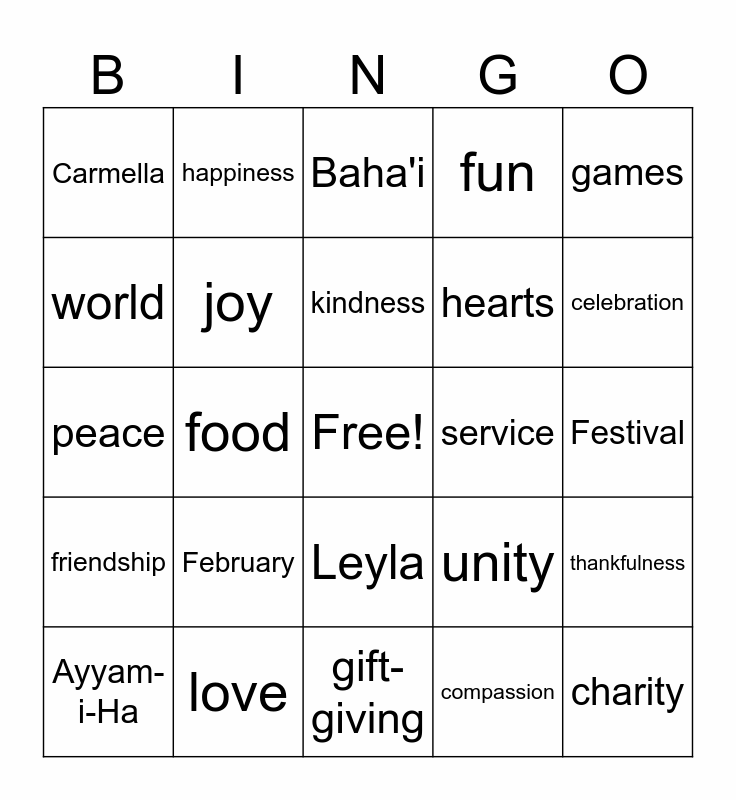 | B | I | N | G | O |
|---|---|---|---|---|
| Carmella | happiness | Baha'i | fun | games |
| world | joy | kindness | hearts | celebration |
| peace | food | Free! | service | Festival |
| friendship | February | Leyla | unity | thankfulness |
| Ayyam-i-Ha | love | gift-giving | compassion | charity |